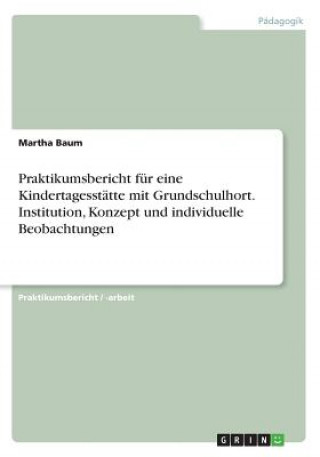 Pädagogik

Martha Baum

Praktikumsbericht für eine Kindertagesstätte mit Grundschulhort. Institution, Konzept und individuelle Beobachtungen

Praktikumsbericht / -arbeit

GRIN